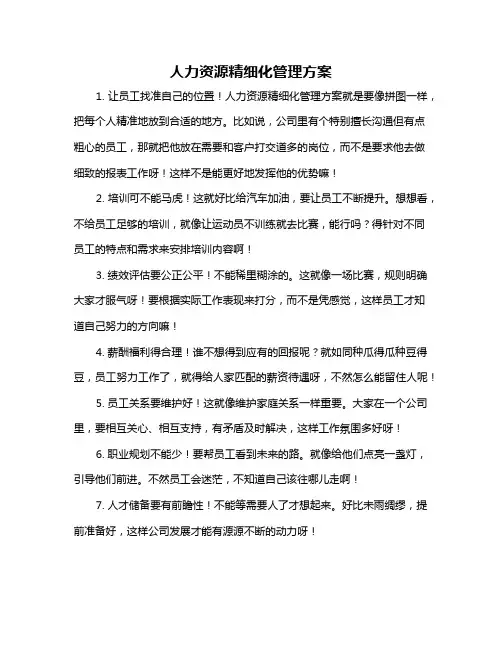 人力资源精细化管理方案

1. 让员工找准自己的位置！人力资源精细化管理方案就是要像拼图一样，把每个人精准地放到合适的地方。比如说，公司里有个特别擅长沟通但有点粗心的员工，那就把他放在需要和客户打交道多的岗位，而不是要求他去做细致的报表工作呀！这样不是能更好地发挥他的优势嘛！

2. 培训可不能马虎！这就好比给汽车加油，要让员工不断提升。想想看，不给员工足够的培训，就像让运动员不训练就去比赛，能行吗？得针对不同员工的特点和需求来安排培训内容啊！

3. 绩效评估要公正公平！不能稀里糊涂的。这就像一场比赛，规则明确大家才服气呀！要根据实际工作表现来打分，而不是凭感觉，这样员工才知道自己努力的方向嘛！

4. 薪酬福利得合理！谁不想得到应有的回报呢？就如同种瓜得瓜种豆得豆，员工努力工作了，就得给人家匹配的薪资待遇呀，不然怎么能留住人呢！

5. 员工关系要维护好！这就像维护家庭关系一样重要。大家在一个公司里，要相互关心、相互支持，有矛盾及时解决，这样工作氛围多好呀！

6. 职业规划不能少！要帮员工看到未来的路。就像给他们点亮一盏灯，引导他们前进。不然员工会迷茫，不知道自己该往哪儿走啊！

7. 人才储备要有前瞻性！不能等需要人了才想起来。好比未雨绸缪，提前准备好，这样公司发展才能有源源不断的动力呀！